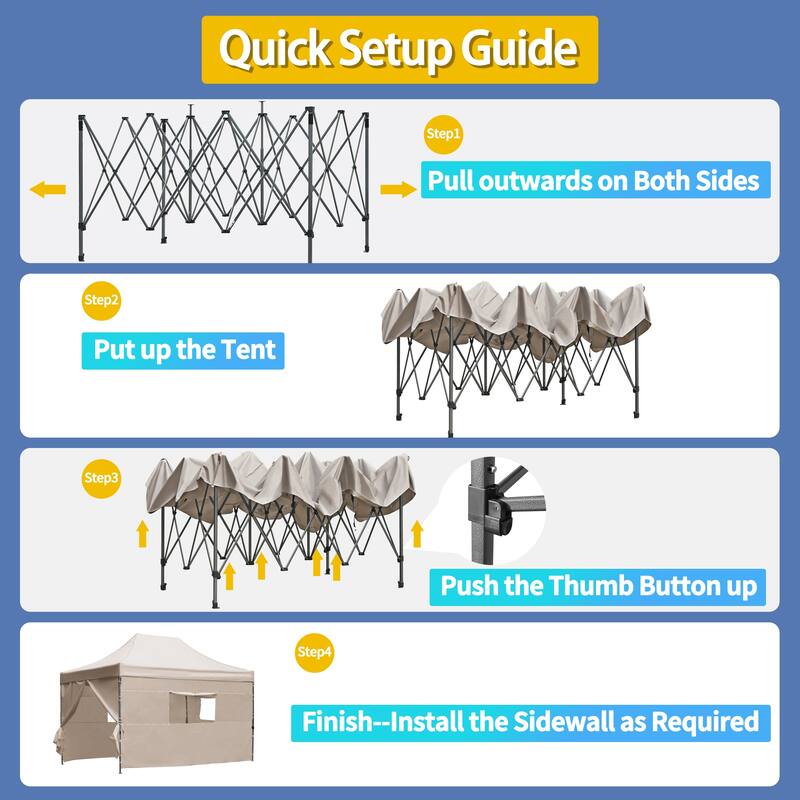 Quick Setup Guide

Step1

Pull outwards on Both Sides

Step2

Put up the Tent

Step3

Push the Thumb Button up

Step4

Finish--Install the Sidewall as Required